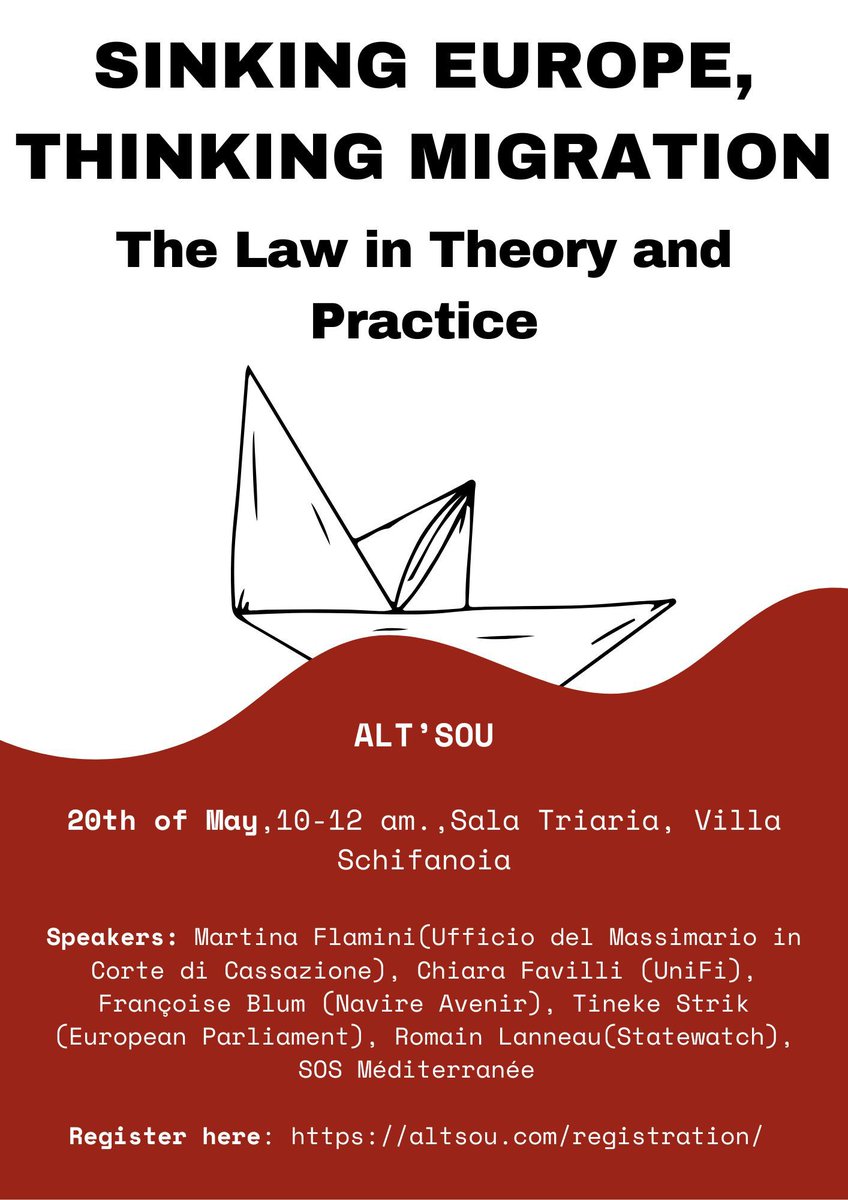 SINKING EUROPE, THINKING MIGRATION

The Law in Theory and Practice

ALT'SOU

20th of May,10-12 am.,Sala Triaria, Villa Schifanoia

Speakers: Martina Flamini(Ufficio del Massimario in Corte di Cassazione), Chiara Favilli (UniFi), Françoise Blum (Navire Avenir), Tineke Strik (European Parliament), Romain Lanneau(Statewatch), SOS Méditerranée

Register here: https://altsou.com/registration/